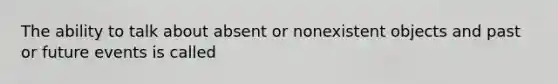 The ability to talk about absent or nonexistent objects and past or future events is called